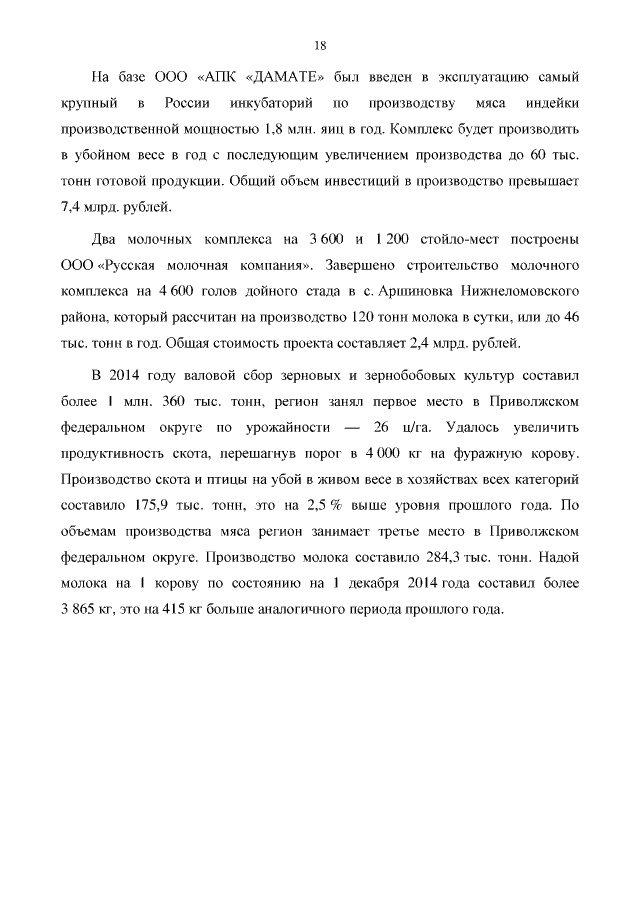 18

На базе ООО «АПК «ДАМАТЕ» был введен в эксплуатацию самый крупный в России инкубаторий по производству мяса индейки производственной мощностью 1,8 млн. яиц в год. Комплекс будет производить в убойном весе в год с последующим увеличением производства до 60 тыс. тонн готовой продукции. Общий объем инвестиций в производство превышает 7,4 млрд. рублей.

Два молочных комплекса на 3 600 и 1 200 стойло-мест построены ООО «Русская молочная компания». Завершено строительство молочного комплекса на 4 600 голов дойного стада в с. Аршиновка Нижнеломовского района, который рассчитан на производство 120 тонн молока в сутки, или до 46 тыс. тонн в год. Общая стоимость проекта составляет 2,4 млрд. рублей.

В 2014 году валовой сбор зерновых и зернобобовых культур составил более 1 млн. 360 тыс. тонн, регион занял первое место в Приволжском федеральном округе по урожайности — 26 ц/га. Удалось увеличить продуктивность скота, перешагнув порог в 4 000 кг на фуражную корову. Производство скота и птицы на убой в живом весе в хозяйствах всех категорий составило 175,9 тыс. тонн, это на 2,5 % выше уровня прошлого года. По объемам производства мяса регион занимает третье место в Приволжском федеральном округе. Производство молока составило 284,3 тыс. тонн. Надой молока на 1 корову по состоянию на 1 декабря 2014 года составил более 3 865 кг, это на 415 кг больше аналогичного периода прошлого года.